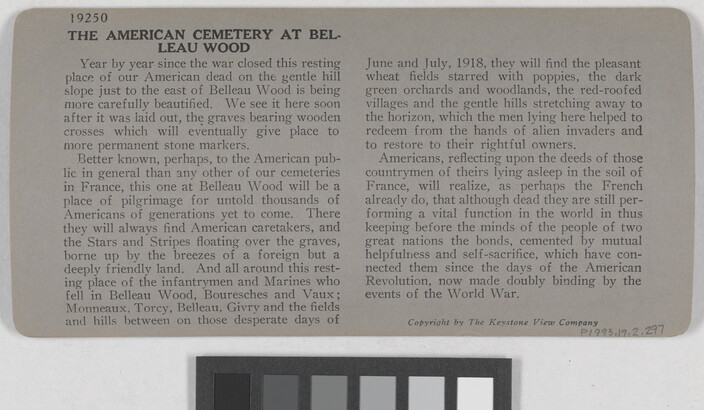 19250

THE AMERICAN CEMETERY AT BELLEAU WOOD

Year by year since the war closed this resting place of our American dead on the gentle hill slope just to the east of Belleau Wood is being more carefully beautified. We see it here soon after it was laid out, the graves bearing wooden crosses which will eventually give place to more permanent stone markers.

Better known, perhaps, to the American public in general than any other of our cemeteries in France, this one at Belleau Wood will be a place of pilgrimage for untold thousands of Americans of generations yet to come. There they will always find American caretakers, and the Stars and Stripes floating over the graves, borne up by the breezes of a foreign but a deeply friendly land. And all around this resting place of the infantrymen and Marines who fell in Belleau Wood, Bouresches and Vaux; Monneaux, Torcy, Belleau, Givry and the fields and hills between on those desperate days of June and July, 1918, they will find the pleasant wheat fields starred with poppies, the dark green orchards and woodlands, the red-roofed villages and the gentle hills stretching away to the horizon, which the men lying here helped to redeem from the hands of alien invaders and to restore to their rightful owners.

Americans, reflecting upon the deeds of those countrymen of theirs lying asleep in the soil of France, will realize, as perhaps the French already do, that although dead they are still performing a vital function in the world in thus keeping before the minds of the people of two great nations the bonds, cemented by mutual helpfulness and self-sacrifice, which have connected them since the days of the American Revolution, now made doubly binding by the events of the World War.

Copyright by The Keystone View Company

P1993.19.2.297